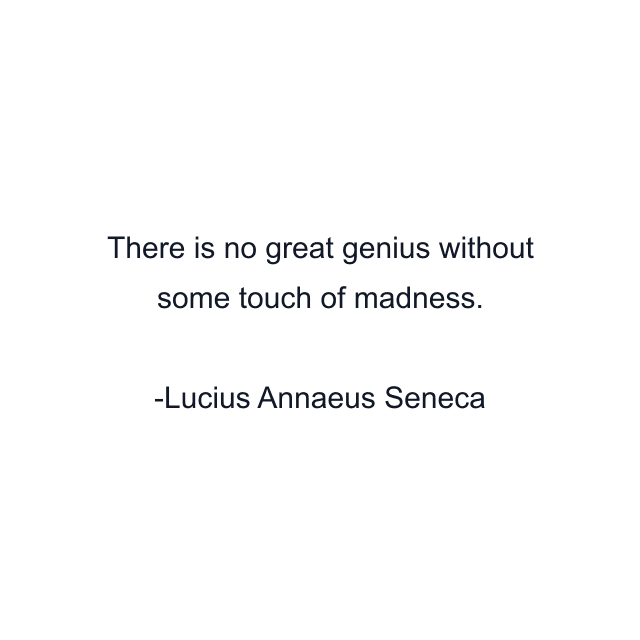 There is no great genius without some touch of madness.

-Lucius Annaeus Seneca